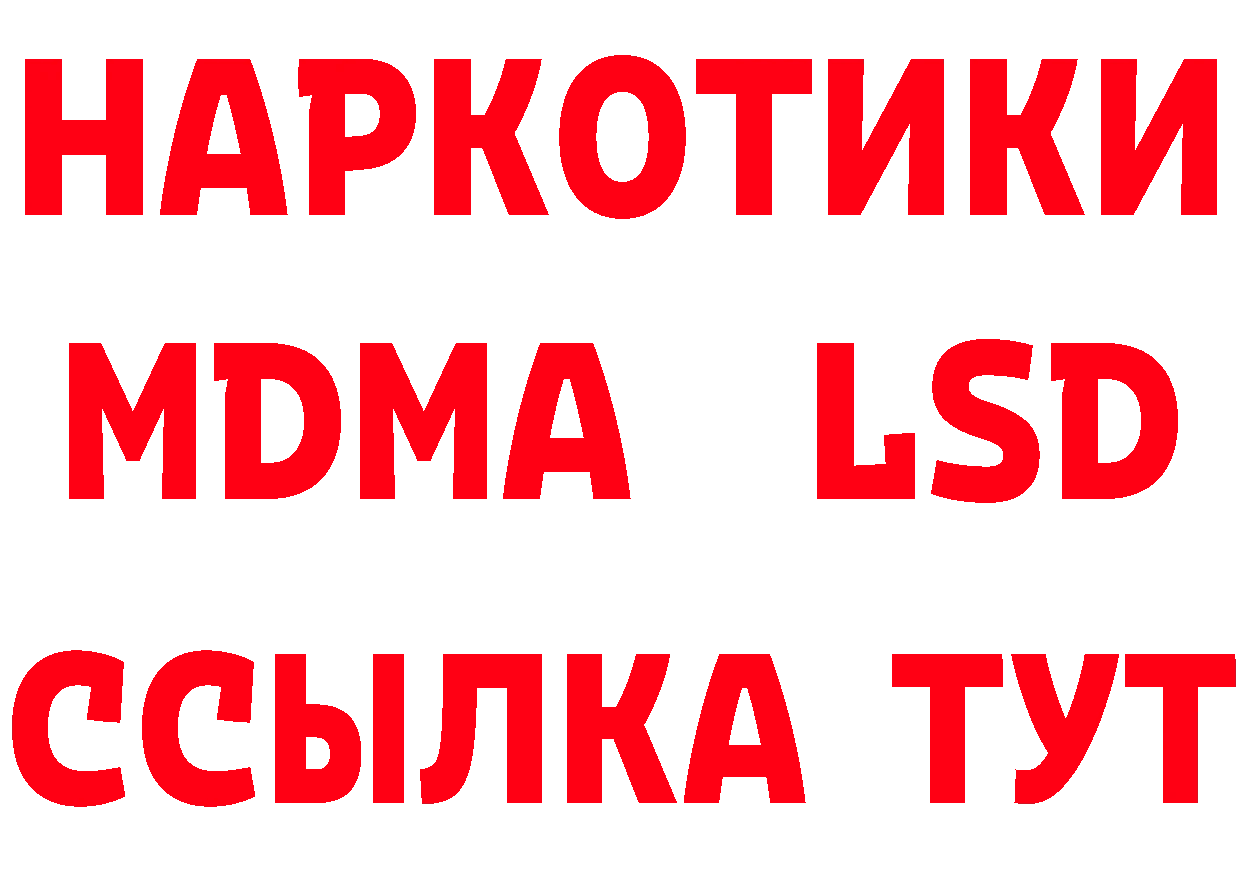 НАРКОТИКИ
MDMA LSD
ССЫЛКА ТУТ